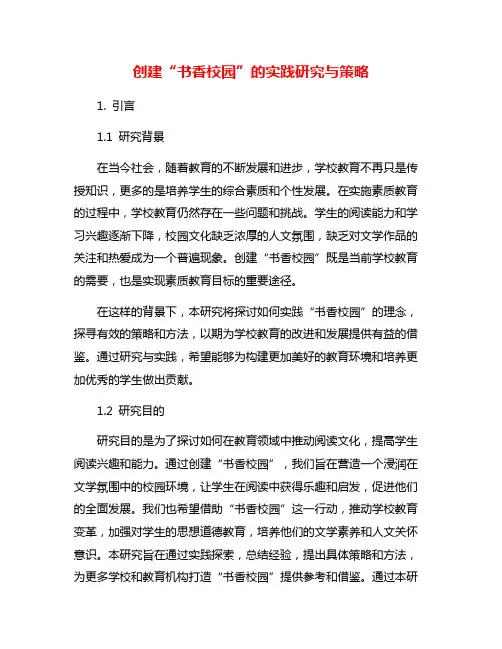 创建“书香校园”的实践研究与策略

1. 引言

1.1 研究背景

在当今社会，随着教育的不断发展和进步，学校教育不再只是传授知识，更多的是培养学生的综合素质和个性发展。在实施素质教育的过程中，学校教育仍然存在一些问题和挑战。学生的阅读能力和学习兴趣逐渐下降，校园文化缺乏浓厚的人文氛围，缺乏对文学作品的关注和热爱成为一个普遍现象。创建“书香校园”既是当前学校教育的需要，也是实现素质教育目标的重要途径。

在这样的背景下，本研究将探讨如何实践“书香校园”的理念，探寻有效的策略和方法，以期为学校教育的改进和发展提供有益的借鉴。通过研究与实践，希望能够为构建更加美好的教育环境和培养更加优秀的学生做出贡献。

1.2 研究目的

研究目的是为了探讨如何在教育领域中推动阅读文化，提高学生阅读兴趣和能力。通过创建“书香校园”，我们旨在营造一个浸润在文学氛围中的校园环境，让学生在阅读中获得乐趣和启发，促进他们的全面发展。我们也希望借助“书香校园”这一行动，推动学校教育变革，加强对学生的思想道德教育，培养他们的文学素养和人文关怀意识。本研究旨在通过实践探索，总结经验，提出具体策略和方法，为更多学校和教育机构打造“书香校园”提供参考和借鉴。通过本研